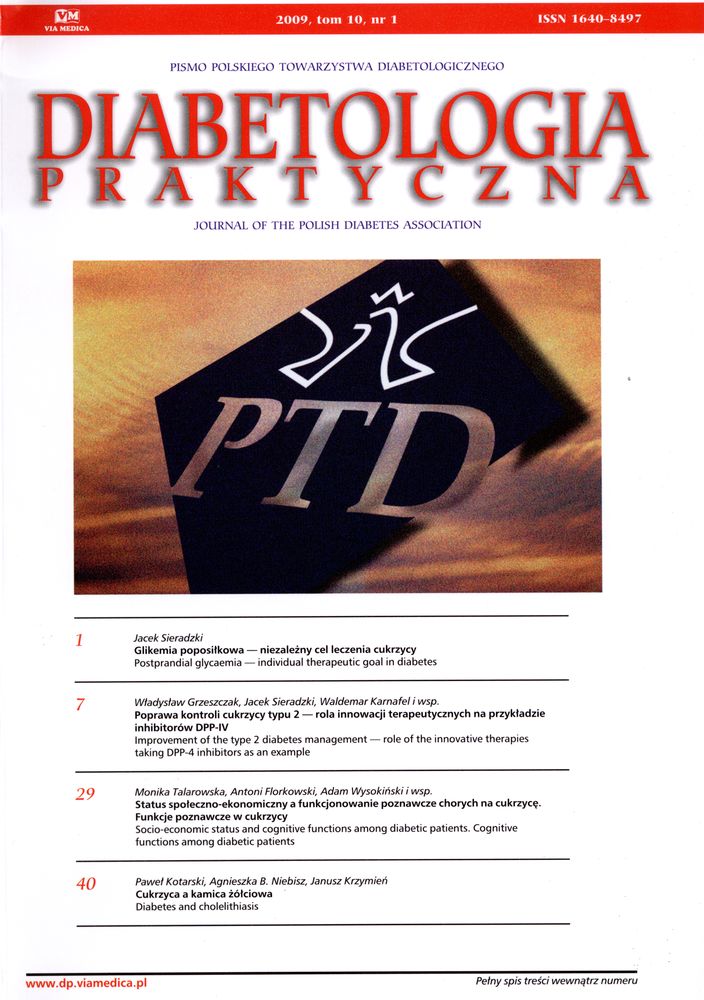 VM
VIA MEDICA

2009, tom 10, nr 1

ISSN 1640–8497

PISMO POLSKIEGO TOWARZYSTWA DIABETOLOGICZNEGO

DIABETOLOGIA
PRAKTYCZNA

JOURNAL OF THE POLISH DIABETES ASSOCIATION

PTD

1 Jacek Sieradzki
Glikemia poposiłkowa — niezależny cel leczenia cukrzycy
Postprandial glycaemia — individual therapeutic goal in diabetes

7 Władysław Grzeszczak, Jacek Sieradzki, Waldemar Karnafel i wsp.
Poprawa kontroli cukrzycy typu 2 — rola innowacji terapeutycznych na przykładzie inhibitorów DPP-IV
Improvement of the type 2 diabetes management — role of the innovative therapies taking DPP-4 inhibitors as an example

29 Monika Talarowska, Antoni Florkowski, Adam Wysokiński i wsp.
Status społeczno-ekonomiczny a funkcjonowanie poznawcze chorych na cukrzycę. Funkcje poznawcze w cukrzycy
Socio-economic status and cognitive functions among diabetic patients. Cognitive functions among diabetic patients

40 Paweł Kotarski, Agnieszka B. Niebisz, Janusz Krzymień
Cukrzyca a kamica żółciowa
Diabetes and cholelithiasis

www.dp.viamedica.pl

Pełny spis treści wewnątrz numeru